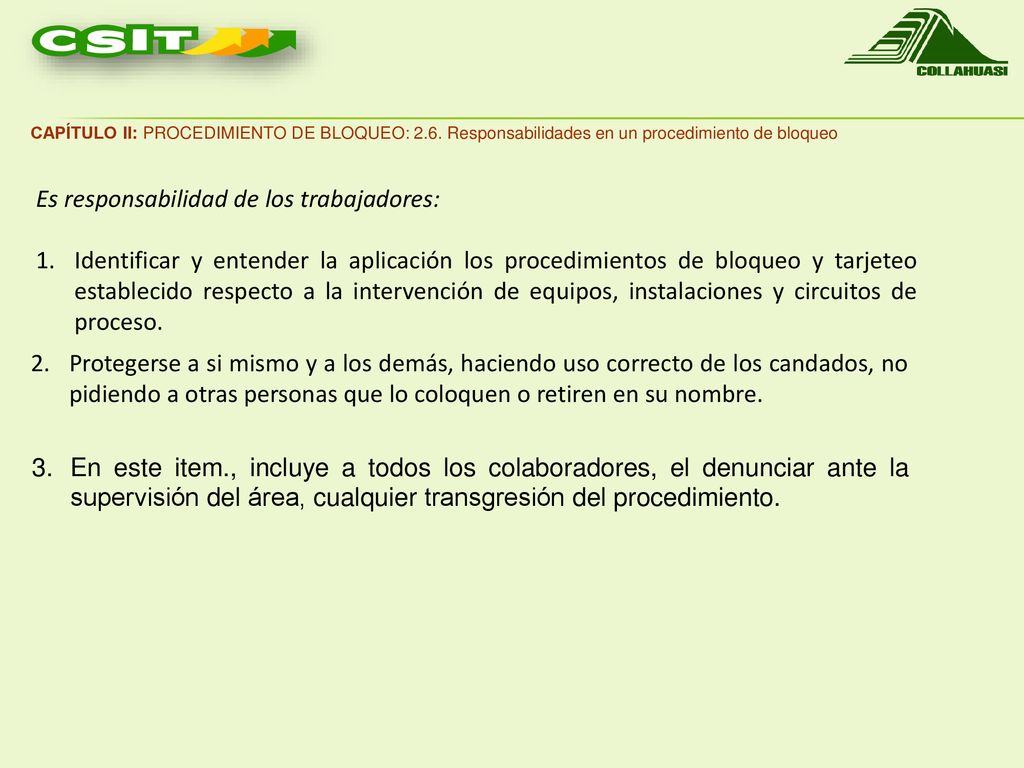 CSIT

COLLAHUASI

CAPÍTULO II: PROCEDIMIENTO DE BLOQUEO: 2.6. Responsabilidades en un procedimiento de bloqueo

Es responsabilidad de los trabajadores:

1. Identificar y entender la aplicación los procedimientos de bloqueo y tarjeteo establecido respecto a la intervención de equipos, instalaciones y circuitos de proceso.

2. Protegerse a si mismo y a los demás, haciendo uso correcto de los candados, no pidiendo a otras personas que lo coloquen o retiren en su nombre.

3. En este item., incluye a todos los colaboradores, el denunciar ante la supervisión del área, cualquier transgresión del procedimiento.